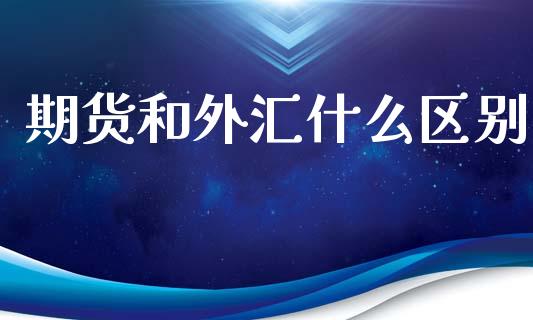 期货和外汇什么区别